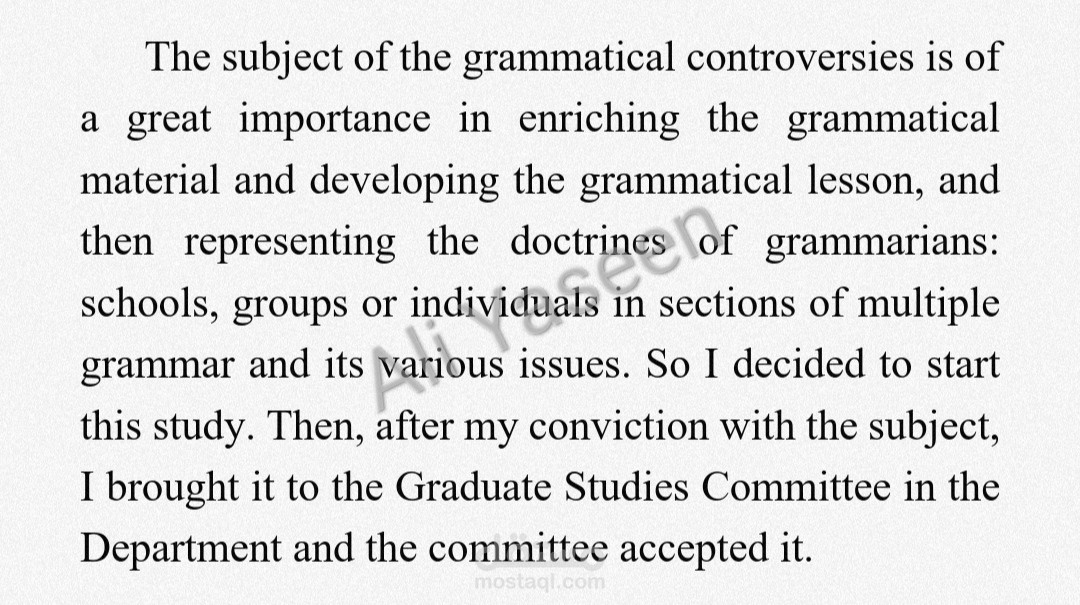 The subject of the grammatical controversies is of a great importance in enriching the grammatical material and developing the grammatical lesson, and then representing the doctrines of grammarians: schools, groups or individuals in sections of multiple grammar and its various issues. So I decided to start this study. Then, after my conviction with the subject, I brought it to the Graduate Studies Committee in the Department and the committee accepted it.

Ali Yaseen

mostaql.com